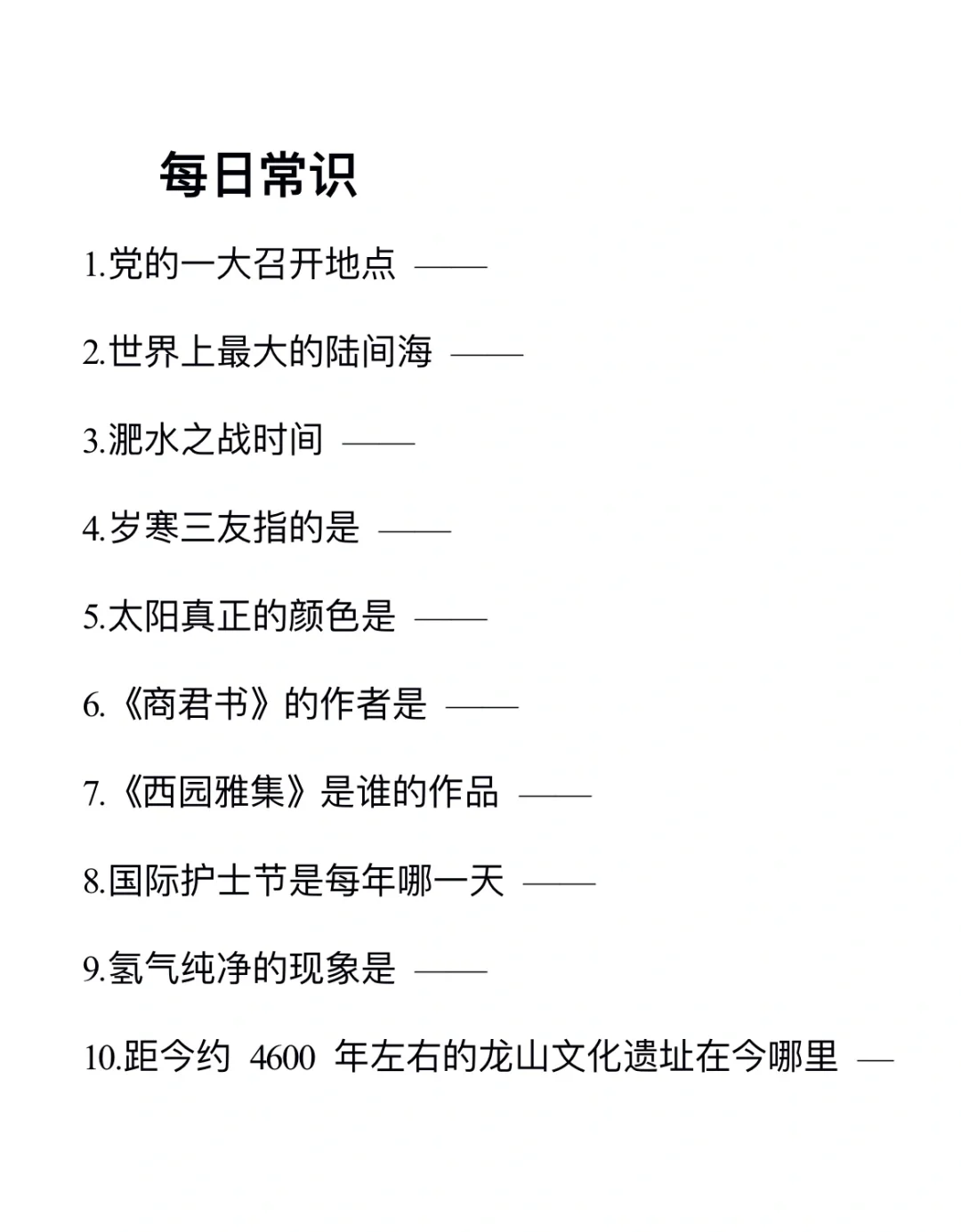 每日常识

1.党的一大召开地点 ——

2.世界上最大的陆间海 ——

3.淝水之战时间 ——

4.岁寒三友指的是 ——

5.太阳真正的颜色是 ——

6.《商君书》的作者是 ——

7.《西园雅集》是谁的作品 ——

8.国际护士节是每年哪一天 ——

9.氢气纯净的现象是 ——

10.距今约 4600 年左右的龙山文化遗址在今哪里 —